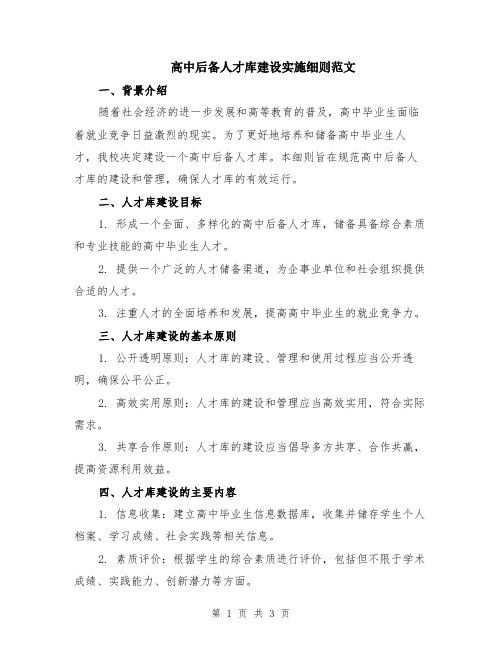 高中后备人才库建设实施细则范文

一、背景介绍

随着社会经济的进一步发展和高等教育的普及，高中毕业生面临着就业竞争日益激烈的现实。为了更好地培养和储备高中毕业生人才，我校决定建设一个高中后备人才库。本细则旨在规范高中后备人才库的建设和管理，确保人才库的有效运行。

二、人才库建设目标

1. 形成一个全面、多样化的高中后备人才库，储备具备综合素质和专业技能的高中毕业生人才。

2. 提供一个广泛的人才储备渠道，为企事业单位和社会组织提供合适的人才。

3. 注重人才的全面培养和发展，提高高中毕业生的就业竞争力。

三、人才库建设的基本原则

1. 公开透明原则：人才库的建设、管理和使用过程应当公开透明，确保公平公正。

2. 高效实用原则：人才库的建设和管理应当高效实用，符合实际需求。

3. 共享合作原则：人才库的建设应当倡导多方共享、合作共赢，提高资源利用效益。

四、人才库建设的主要内容

1. 信息收集：建立高中毕业生信息数据库，收集并储存学生个人档案、学习成绩、社会实践等相关信息。

2. 素质评价：根据学生的综合素质进行评价，包括但不限于学术成绩、实践能力、创新潜力等方面。

第 1 页 共 3 页